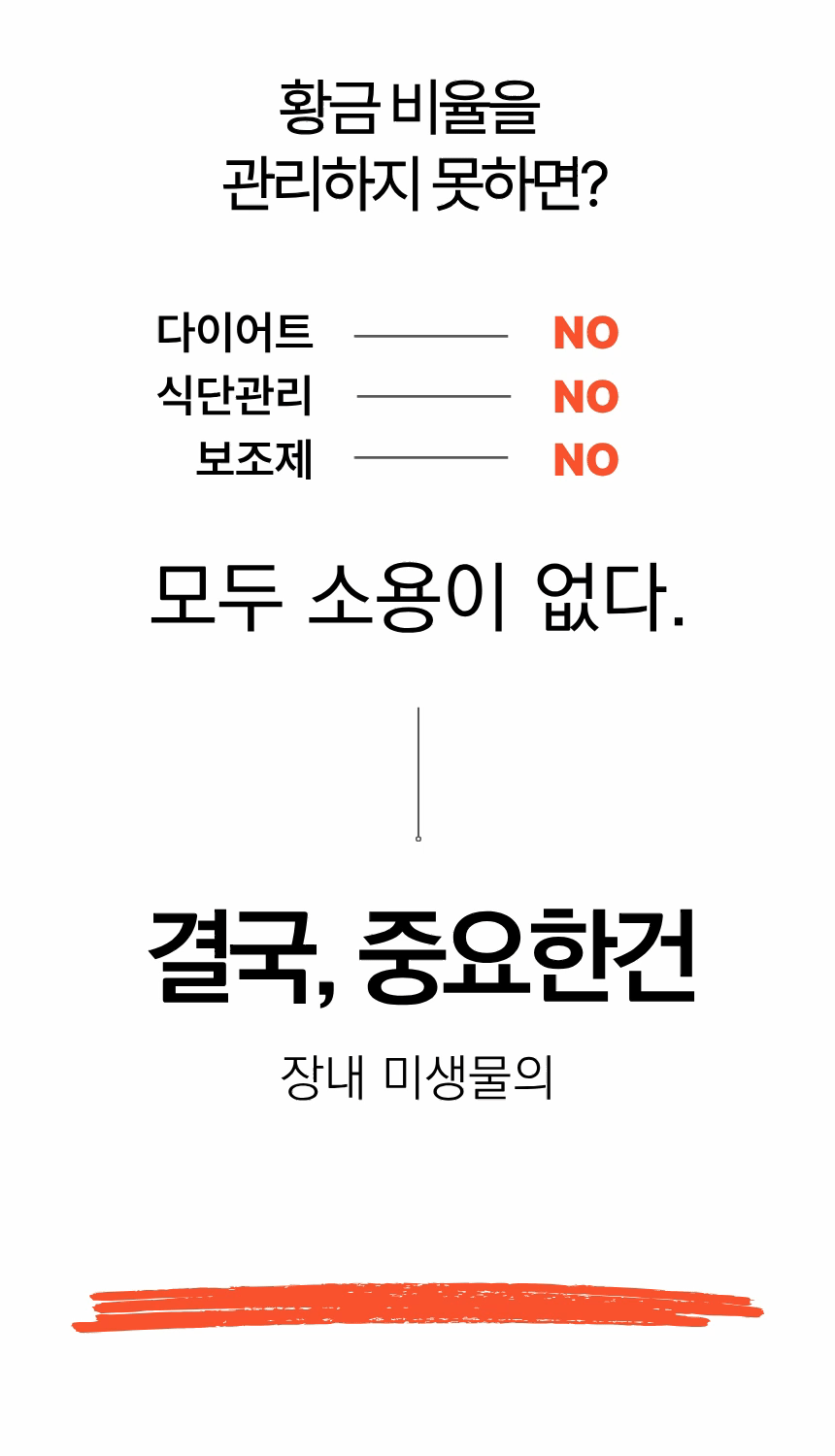 황금 비율을
관리하지 못하면?

다이어트 NO
식단관리 NO
보조제 NO

모두 소용이 없다.

결국, 중요한건

장내 미생물의